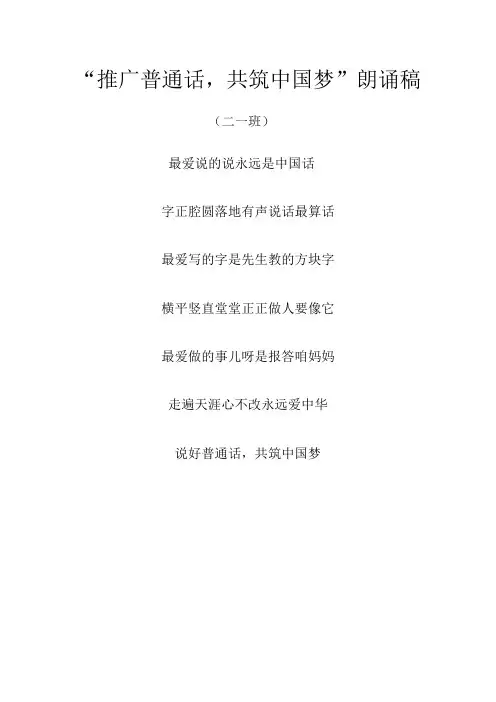 “推广普通话，共筑中国梦”朗诵稿

（二一班）

最爱说的说永远是中国话

字正腔圆落地有声说话最算话

最爱写的字是先生教的方块字

横平竖直堂堂正正做人要像它

最爱做的事儿呀是报答咱妈妈

走遍天涯心不改永远爱中华

说好普通话，共筑中国梦